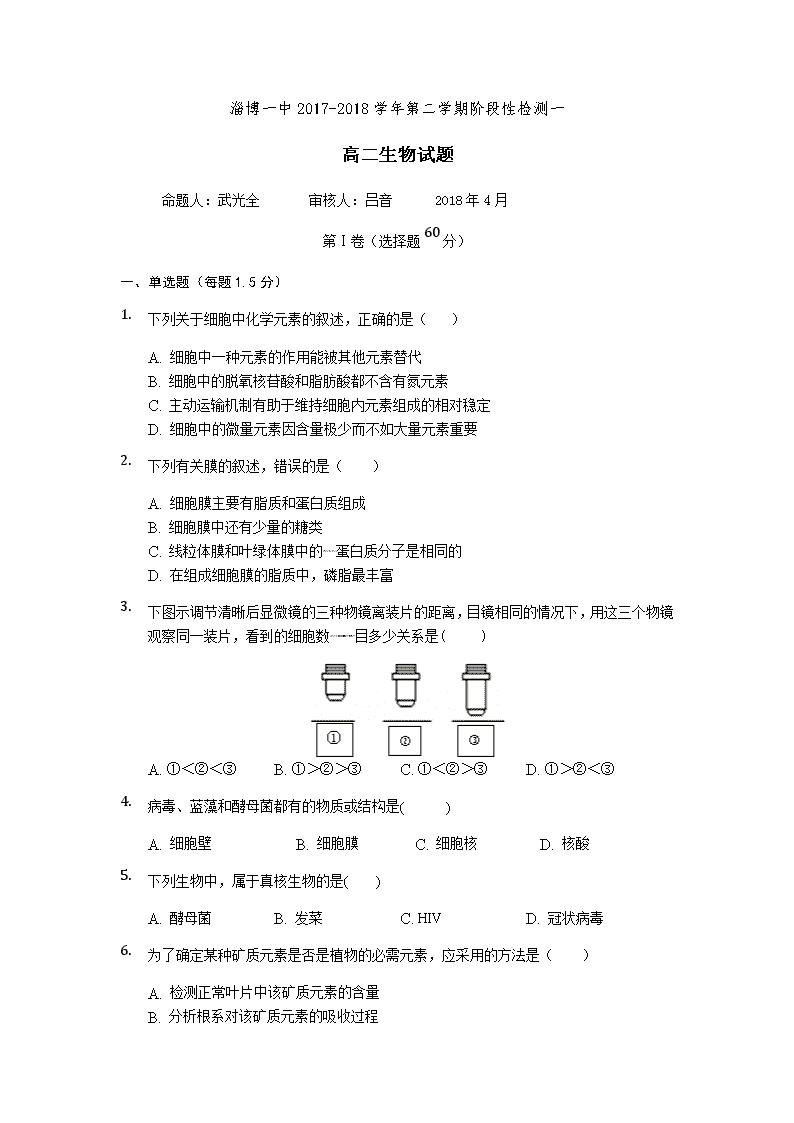 淄博一中 2017-2018 学年第二学期阶段性检测一

高二生物试题

命题人：武光全　　审核人：吕音　　2018 年 4 月

第 I 卷（选择题 60 分）

一、单选题（每题 1.5 分）

1. 下列关于细胞中化学元素的叙述，正确的是（　　）

A. 细胞中一种元素的作用能被其他元素替代
B. 细胞中的脱氧核苷酸和脂肪酸都不含有氮元素
C. 主动运输机制有助于维持细胞内元素组成的相对稳定
D. 细胞中的微量元素因含量极少而不如大量元素重要

2. 下列有关膜的叙述，错误的是（　　）

A. 细胞膜主要有脂质和蛋白质组成
B. 细胞膜中还有少量的糖类
C. 线粒体膜和叶绿体膜中的蛋白质分子是相同的
D. 在组成细胞膜的脂质中，磷脂最丰富

3. 下图示调节清晰后显微镜的三种物镜离装片的距离，目镜相同的情况下，用这三个物镜观察同一装片，看到的细胞数目多少关系是（　　）

①　②　③

A. ①<②<③　　B. ①>②>③　　C. ①<②>③　　D. ①>②<③

4. 病毒、蓝藻和酵母菌都有的物质或结构是(　　)

A. 细胞壁　　B. 细胞膜　　C. 细胞核　　D. 核酸

5. 下列生物中，属于真核生物的是(　　)

A. 酵母菌　　B. 发菜　　C. HIV　　D. 冠状病毒

6. 为了确定某种矿质元素是否是植物的必需元素，应采用的方法是（　　）

A. 检测正常叶片中该矿质元素的含量
B. 分析根系对该矿质元素的吸收过程